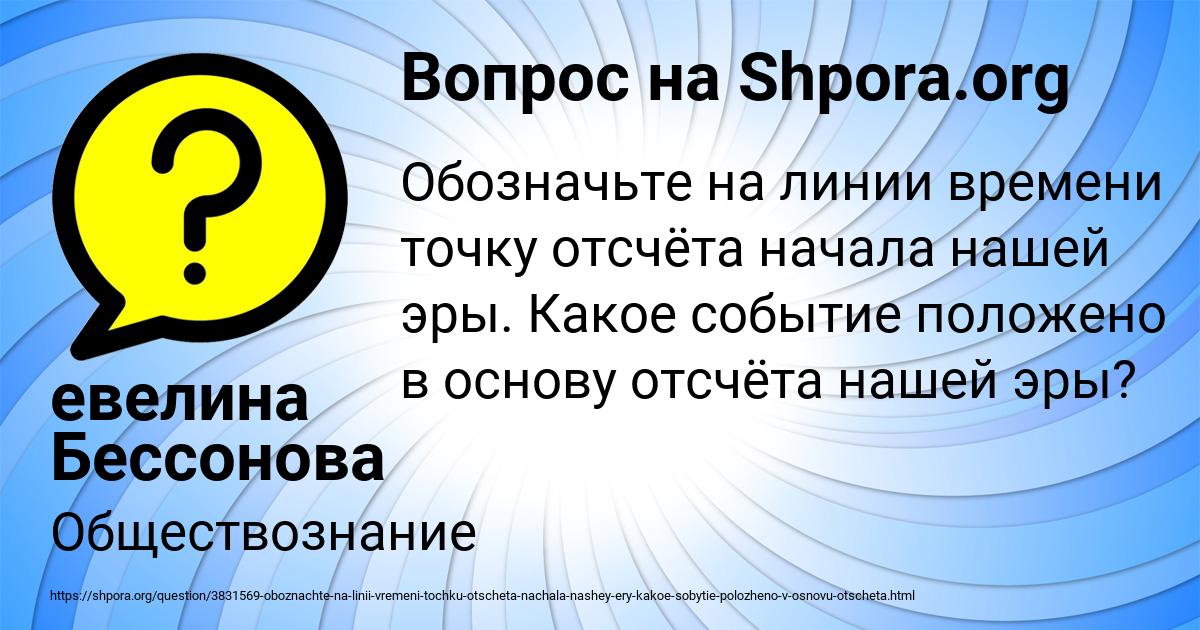 Вопрос на Shpora.org

Обозначьте на линии времени точку отсчёта начала нашей эры. Какое событие положено в основу отсчёта нашей эры?

евелина Бессонова

Обществознание

https://shpora.org/question/3831569-oboznachte-na-linii-vremeni-tochku-otscheta-nachala-nashey-ery-kakoe-sobytie-polozheno-v-osnovu-otscheta.html